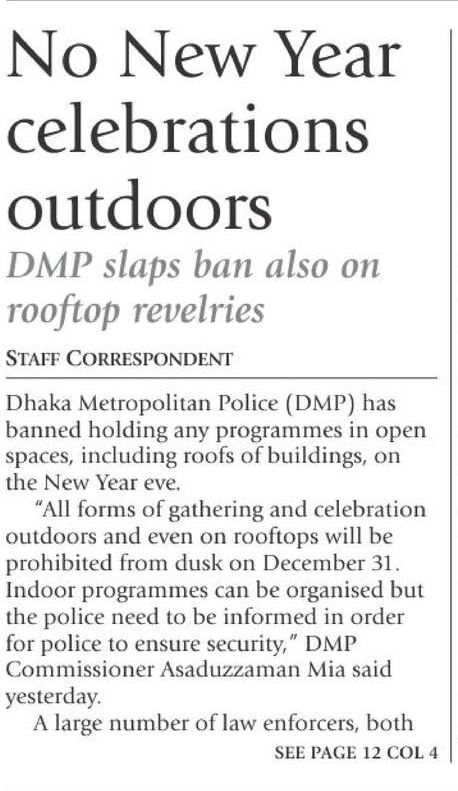 No New Year celebrations outdoors

DMP slaps ban also on rooftop revelries

STAFF CORRESPONDENT

Dhaka Metropolitan Police (DMP) has banned holding any programmes in open spaces, including roofs of buildings, on the New Year eve.

"All forms of gathering and celebration outdoors and even on rooftops will be prohibited from dusk on December 31. Indoor programmes can be organised but the police need to be informed in order for police to ensure security," DMP Commissioner Asaduzzaman Mia said yesterday.

A large number of law enforcers, both

SEE PAGE 12 COL 4